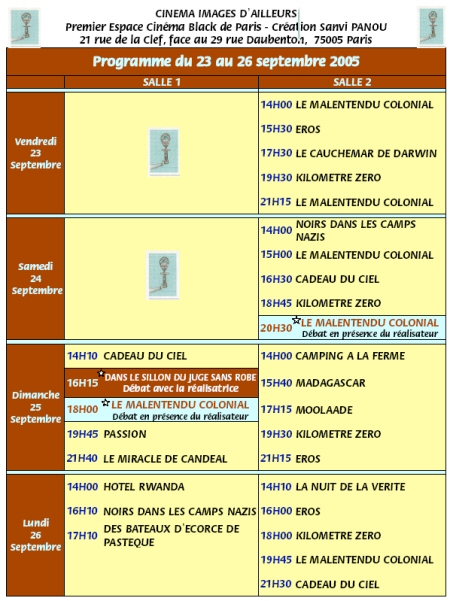 CINEMA IMAGES D'AILLEURS
Premier Espace Cinéma Black de Paris - Création Sanvi PANOU
21 rue de la Clef, face au 29 rue Daubenton, 75005 Paris

Programme du 23 au 26 septembre 2005

| | SALLE 1 | SALLE 2 |
|---|---|---|
| Vendredi 23 Septembre | | 14H00 LE MALENTENDU COLONIAL<br>15H30 EROS<br>17H30 LE CAUCHEMAR DE DARWIN<br>19H30 KILOMETRE ZERO<br>21H15 LE MALENTENDU COLONIAL |
| Samedi 24 Septembre | | 14H00 NOIRS DANS LES CAMPS NAZIS<br>15H00 LE MALENTENDU COLONIAL<br>16H30 CADEAU DU CIEL<br>18H45 KILOMETRE ZERO<br>20H30 LE MALENTENDU COLONIAL Débat en présence du réalisateur |
| Dimanche 25 Septembre | 14H10 CADEAU DU CIEL<br>16H15 DANS LE SILLON DU JUGE SANS ROBE Débat avec la réalisatrice<br>18H00 LE MALENTENDU COLONIAL Débat en présence du réalisateur<br>19H45 PASSION<br>21H40 LE MIRACLE DE CANDEAL | 14H00 CAMPING A LA FERME<br>15H40 MADAGASCAR<br>17H15 MOOLAADE<br>19H30 KILOMETRE ZERO<br>21H15 EROS |
| Lundi 26 Septembre | 14H00 HOTEL RWANDA<br>16H10 NOIRS DANS LES CAMPS NAZIS<br>17H10 DES BATEAUX D'ECORCE DE PASTEQUE | 14H10 LA NUIT DE LA VERITE<br>16H00 EROS<br>18H00 KILOMETRE ZERO<br>19H45 LE MALENTENDU COLONIAL<br>21H30 CADEAU DU CIEL |